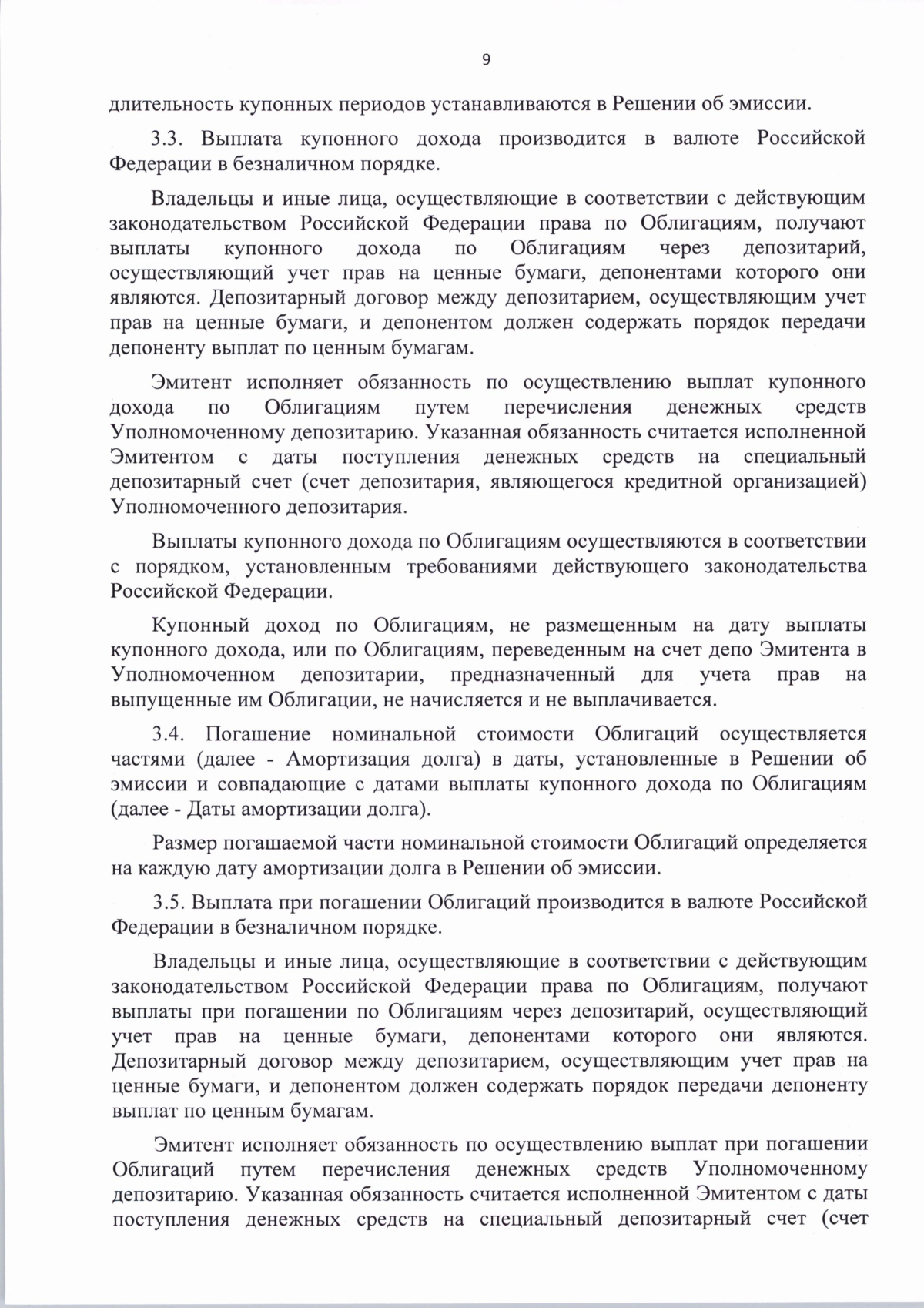 9

длительность купонных периодов устанавливаются в Решении об эмиссии.

3.3. Выплата купонного дохода производится в валюте Российской Федерации в безналичном порядке.

Владельцы и иные лица, осуществляющие в соответствии с действующим законодательством Российской Федерации права по Облигациям, получают выплаты купонного дохода по Облигациям через депозитарий, осуществляющий учет прав на ценные бумаги, депонентами которого они являются. Депозитарный договор между депозитарием, осуществляющим учет прав на ценные бумаги, и депонентом должен содержать порядок передачи депоненту выплат по ценным бумагам.

Эмитент исполняет обязанность по осуществлению выплат купонного дохода по Облигациям путем перечисления денежных средств Уполномоченному депозитарию. Указанная обязанность считается исполненной Эмитентом с даты поступления денежных средств на специальный депозитарный счет (счет депозитария, являющегося кредитной организацией) Уполномоченного депозитария.

Выплаты купонного дохода по Облигациям осуществляются в соответствии с порядком, установленным требованиями действующего законодательства Российской Федерации.

Купонный доход по Облигациям, не размещенным на дату выплаты купонного дохода, или по Облигациям, переведенным на счет депо Эмитента в Уполномоченном депозитарии, предназначенный для учета прав на выпущенные им Облигации, не начисляется и не выплачивается.

3.4. Погашение номинальной стоимости Облигаций осуществляется частями (далее - Амортизация долга) в даты, установленные в Решении об эмиссии и совпадающие с датами выплаты купонного дохода по Облигациям (далее - Даты амортизации долга).

Размер погашаемой части номинальной стоимости Облигаций определяется на каждую дату амортизации долга в Решении об эмиссии.

3.5. Выплата при погашении Облигаций производится в валюте Российской Федерации в безналичном порядке.

Владельцы и иные лица, осуществляющие в соответствии с действующим законодательством Российской Федерации права по Облигациям, получают выплаты при погашении по Облигациям через депозитарий, осуществляющий учет прав на ценные бумаги, депонентами которого они являются. Депозитарный договор между депозитарием, осуществляющим учет прав на ценные бумаги, и депонентом должен содержать порядок передачи депоненту выплат по ценным бумагам.

Эмитент исполняет обязанность по осуществлению выплат при погашении Облигаций путем перечисления денежных средств Уполномоченному депозитарию. Указанная обязанность считается исполненной Эмитентом с даты поступления денежных средств на специальный депозитарный счет (счет